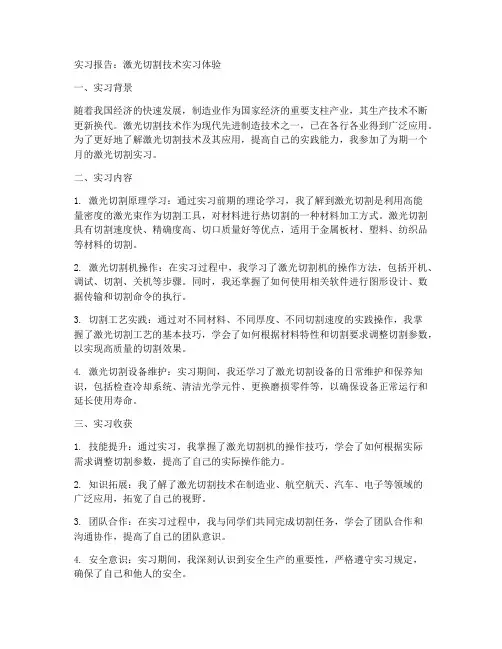 实习报告：激光切割技术实习体验

一、实习背景

随着我国经济的快速发展，制造业作为国家经济的重要支柱产业，其生产技术不断更新换代。激光切割技术作为现代先进制造技术之一，已在各行各业得到广泛应用。为了更好地了解激光切割技术及其应用，提高自己的实践能力，我参加了为期一个月的激光切割实习。

二、实习内容

1. 激光切割原理学习：通过实习前期的理论学习，我了解到激光切割是利用高能量密度的激光束作为切割工具，对材料进行热切割的一种材料加工方式。激光切割具有切割速度快、精确度高、切口质量好等优点，适用于金属板材、塑料、纺织品等材料的切割。

2. 激光切割机操作：在实习过程中，我学习了激光切割机的操作方法，包括开机、调试、切割、关机等步骤。同时，我还掌握了如何使用相关软件进行图形设计、数据传输和切割命令的执行。

3. 切割工艺实践：通过对不同材料、不同厚度、不同切割速度的实践操作，我掌握了激光切割工艺的基本技巧，学会了如何根据材料特性和切割要求调整切割参数，以实现高质量的切割效果。

4. 激光切割设备维护：实习期间，我还学习了激光切割设备的日常维护和保养知识，包括检查冷却系统、清洁光学元件、更换磨损零件等，以确保设备正常运行和延长使用寿命。

三、实习收获

1. 技能提升：通过实习，我掌握了激光切割机的操作技巧，学会了如何根据实际需求调整切割参数，提高了自己的实际操作能力。

2. 知识拓展：我了解了激光切割技术在制造业、航空航天、汽车、电子等领域的广泛应用，拓宽了自己的视野。

3. 团队合作：在实习过程中，我与同学们共同完成切割任务，学会了团队合作和沟通协作，提高了自己的团队意识。

4. 安全意识：实习期间，我深刻认识到安全生产的重要性，严格遵守实习规定，确保了自己和他人的安全。